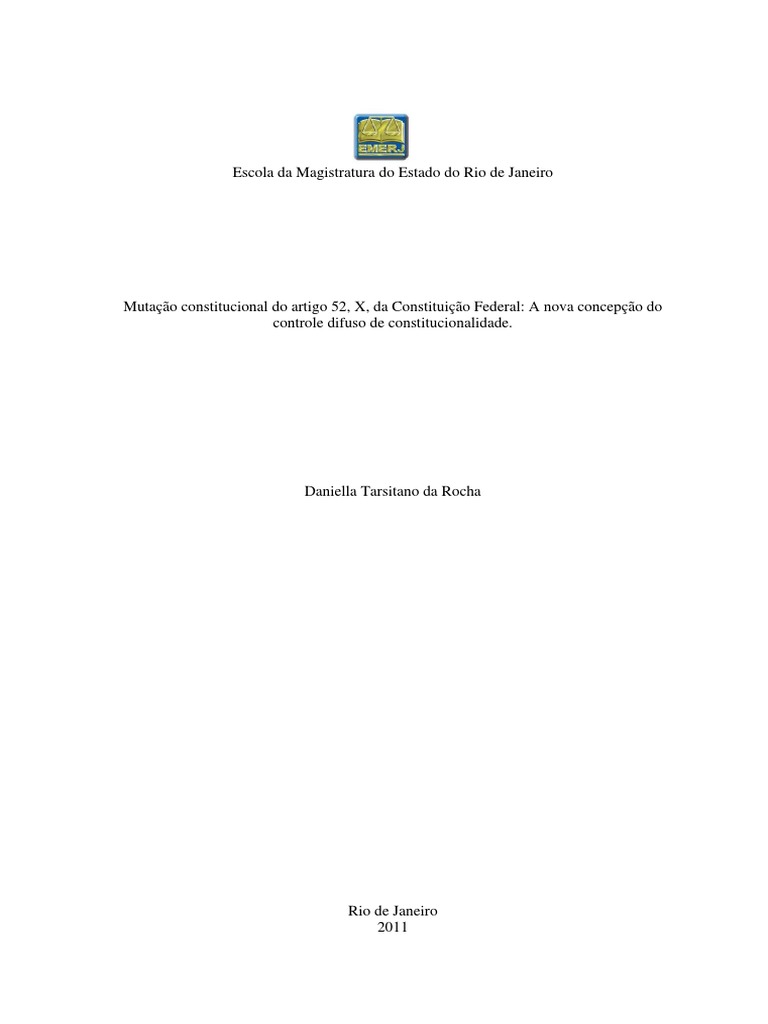 EMERJ

Escola da Magistratura do Estado do Rio de Janeiro

Mutação constitucional do artigo 52, X, da Constituição Federal: A nova concepção do controle difuso de constitucionalidade.

Daniella Tarsitano da Rocha

Rio de Janeiro
2011